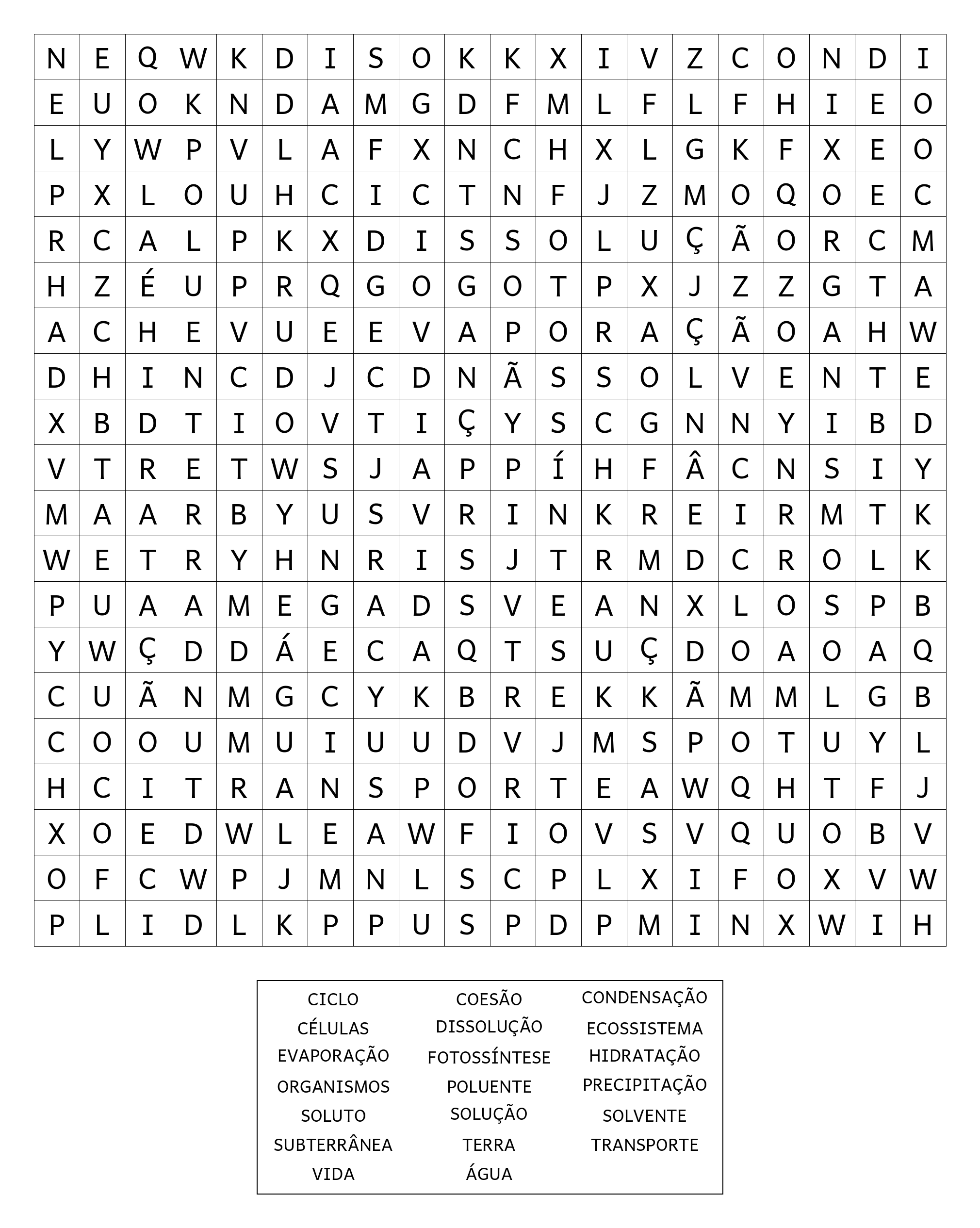 | N | E | Q | W | K | D | I | S | O | K | K | X | I | V | Z | C | O | N | D | I |
|---|---|---|---|---|---|---|---|---|---|---|---|---|---|---|---|---|---|---|---|
| E | U | O | K | N | D | A | M | G | D | F | M | L | F | L | F | H | I | E | O |
| L | Y | W | P | V | L | A | F | X | N | C | H | X | L | G | K | F | X | E | O |
| P | X | L | O | U | H | C | I | C | T | N | F | J | Z | M | O | Q | O | E | C |
| R | C | A | L | P | K | X | D | I | S | S | O | L | U | Ç | Ã | O | R | C | M |
| H | Z | É | U | P | R | Q | G | O | G | O | T | P | X | J | Z | Z | G | T | A |
| A | C | H | E | V | U | E | E | V | A | P | O | R | A | Ç | Ã | O | A | H | W |
| D | H | I | N | C | D | J | C | D | N | Ã | S | S | O | L | V | E | N | T | E |
| X | B | D | T | I | O | V | T | I | Ç | Y | S | C | G | N | N | Y | I | B | D |
| V | T | R | E | T | W | S | J | A | P | P | Í | H | F | Â | C | N | S | I | Y |
| M | A | A | R | B | Y | U | S | V | R | I | N | K | R | E | I | R | M | T | K |
| W | E | T | R | Y | H | N | R | I | S | J | T | R | M | D | C | R | O | L | K |
| P | U | A | A | M | E | G | A | D | S | V | E | A | N | X | L | O | S | P | B |
| Y | W | Ç | D | D | Á | E | C | A | Q | T | S | U | Ç | D | O | A | O | A | Q |
| C | U | Ã | N | M | G | C | Y | K | B | R | E | K | K | Ã | M | M | L | G | B |
| C | O | O | U | M | U | I | U | U | D | V | J | M | S | P | O | T | U | Y | L |
| H | C | I | T | R | A | N | S | P | O | R | T | E | A | W | Q | H | T | F | J |
| X | O | E | D | W | L | E | A | W | F | I | O | V | S | V | Q | U | O | B | V |
| O | F | C | W | P | J | M | N | L | S | C | P | L | X | I | F | O | X | V | W |
| P | L | I | D | L | K | P | P | U | S | P | D | P | M | I | N | X | W | I | H |

CICLO
CÉLULAS
EVAPORAÇÃO
ORGANISMOS
SOLUTO
SUBTERRÂNEA
VIDA

COESÃO
DISSOLUÇÃO
FOTOSSÍNTESE
POLUENTE
SOLUÇÃO
TERRA
ÁGUA

CONDENSAÇÃO
ECOSSISTEMA
HIDRATAÇÃO
PRECIPITAÇÃO
SOLVENTE
TRANSPORTE